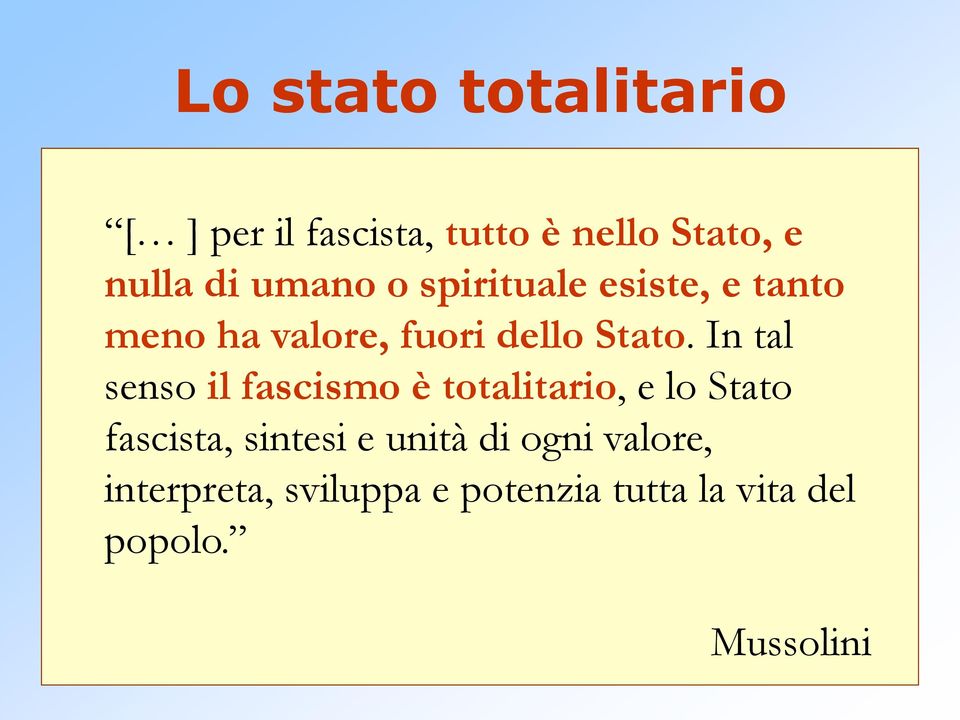 Lo stato totalitario

“[… ] per il fascista, tutto è nello Stato, e nulla di umano o spirituale esiste, e tanto meno ha valore, fuori dello Stato. In tal senso il fascismo è totalitario, e lo Stato fascista, sintesi e unità di ogni valore, interpreta, sviluppa e potenzia tutta la vita del popolo.”

Mussolini